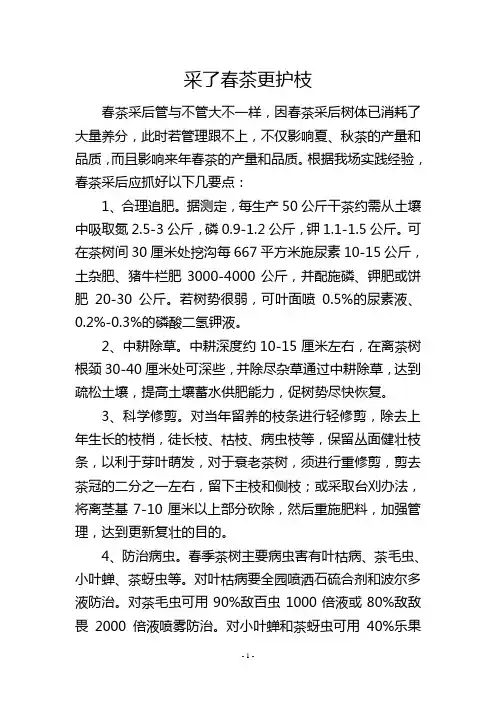 采了春茶更护枝

春茶采后管与不管大不一样，因春茶采后树体已消耗了大量养分，此时若管理跟不上，不仅影响夏、秋茶的产量和品质，而且影响来年春茶的产量和品质。根据我场实践经验，春茶采后应抓好以下几要点：

1、合理追肥。据测定，每生产 50 公斤干茶约需从土壤中吸取氮 2.5-3 公斤，磷 0.9-1.2 公斤，钾 1.1-1.5 公斤。可在茶树间 30 厘米处挖沟每 667 平方米施尿素 10-15 公斤，土杂肥、猪牛栏肥 3000-4000 公斤，并配施磷、钾肥或饼肥 20-30 公斤。若树势很弱，可叶面喷 0.5%的尿素液、0.2%-0.3%的磷酸二氢钾液。

2、中耕除草。中耕深度约 10-15 厘米左右，在离茶树根颈 30-40 厘米处可深些，并除尽杂草通过中耕除草，达到疏松土壤，提高土壤蓄水供肥能力，促树势尽快恢复。

3、科学修剪。对当年留养的枝条进行轻修剪，除去上年生长的枝梢，徒长枝、枯枝、病虫枝等，保留丛面健壮枝条，以利于芽叶萌发，对于衰老茶树，须进行重修剪，剪去茶冠的二分之一左右，留下主枝和侧枝；或采取台刈办法，将离茎基 7-10 厘米以上部分砍除，然后重施肥料，加强管理，达到更新复壮的目的。

4、防治病虫。春季茶树主要病虫害有叶枯病、茶毛虫、小叶蝉、茶蚜虫等。对叶枯病要全园喷洒石硫合剂和波尔多液防治。对茶毛虫可用 90%敌百虫 1000 倍液或 80%敌敌畏 2000 倍液喷雾防治。对小叶蝉和茶蚜虫可用 40%乐果

-1-